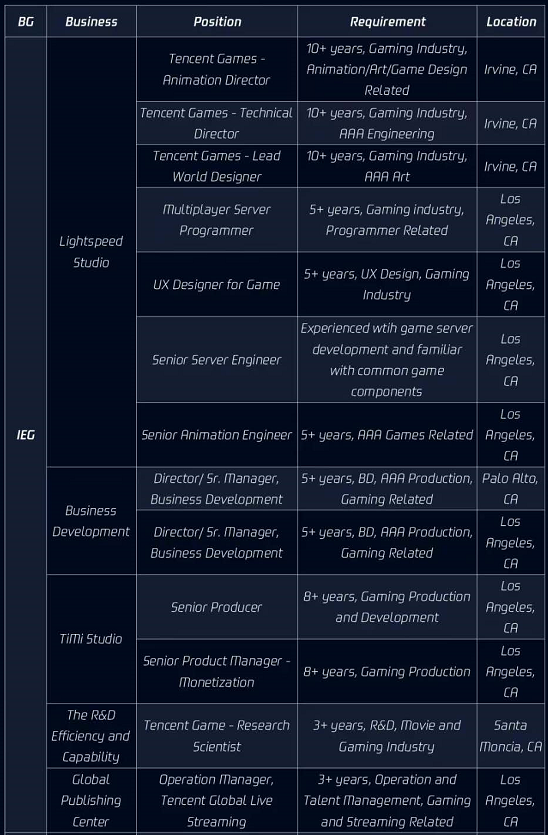 | BG | Business | Position | Requirement | Location |
|---|---|---|---|---|
| IEG | Lightspeed Studio | Tencent Games - Animation Director | 10+ years, Gaming Industry, Animation/Art/Game Design Related | Irvine, CA |
| | | Tencent Games - Technical Director | 10+ years, Gaming Industry, AAA Engineering | Irvine, CA |
| | | Tencent Games - Lead World Designer | 10+ years, Gaming Industry, AAA Art | Irvine, CA |
| | | Multiplayer Server Programmer | 5+ years, Gaming industry, Programmer Related | Los Angeles, CA |
| | | UX Designer for Game | 5+ years, UX Design, Gaming Industry | Los Angeles, CA |
| | | Senior Server Engineer | Experienced wtih game server development and familiar with common game components | Los Angeles, CA |
| | | Senior Animation Engineer | 5+ years, AAA Games Related | Los Angeles, CA |
| | Business Development | Director/ Sr. Manager, Business Development | 5+ years, BD, AAA Production, Gaming Related | Palo Alto, CA |
| | | Director/ Sr. Manager, Business Development | 5+ years, BD, AAA Production, Gaming Related | Los Angeles, CA |
| | TiMi Studio | Senior Producer | 8+ years, Gaming Production and Development | Los Angeles, CA |
| | | Senior Product Manager - Monetization | 8+ years, Gaming Production | Los Angeles, CA |
| | The R&D Efficiency and Capability | Tencent Game - Research Scientist | 3+ years, R&D, Movie and Gaming Industry | Santa Moncia, CA |
| | Global Publishing Center | Operation Manager, Tencent Global Live Streaming | 3+ years, Operation and Talent Management, Gaming and Streaming Related | Los Angeles, CA |